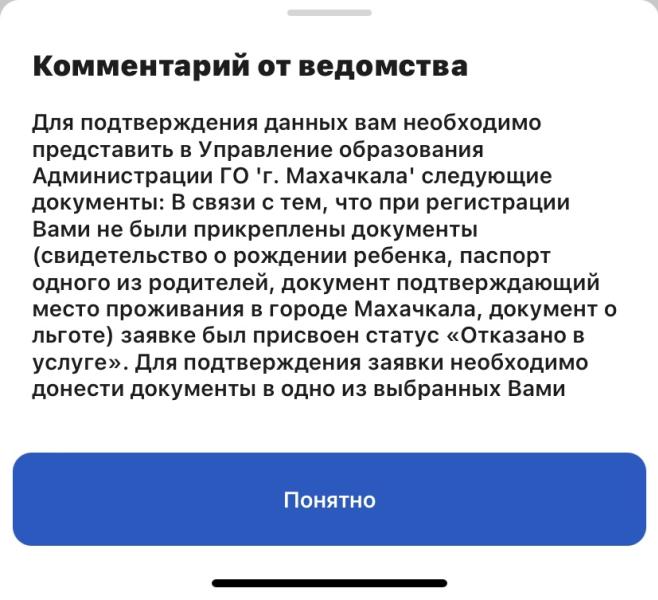 Комментарий от ведомства

Для подтверждения данных вам необходимо представить в Управление образования Администрации ГО 'г. Махачкала' следующие документы: В связи с тем, что при регистрации Вами не были прикреплены документы (свидетельство о рождении ребенка, паспорт одного из родителей, документ подтверждающий место проживания в городе Махачкала, документ о льготе) заявке был присвоен статус «Отказано в услуге». Для подтверждения заявки необходимо донести документы в одно из выбранных Вами

Понятно